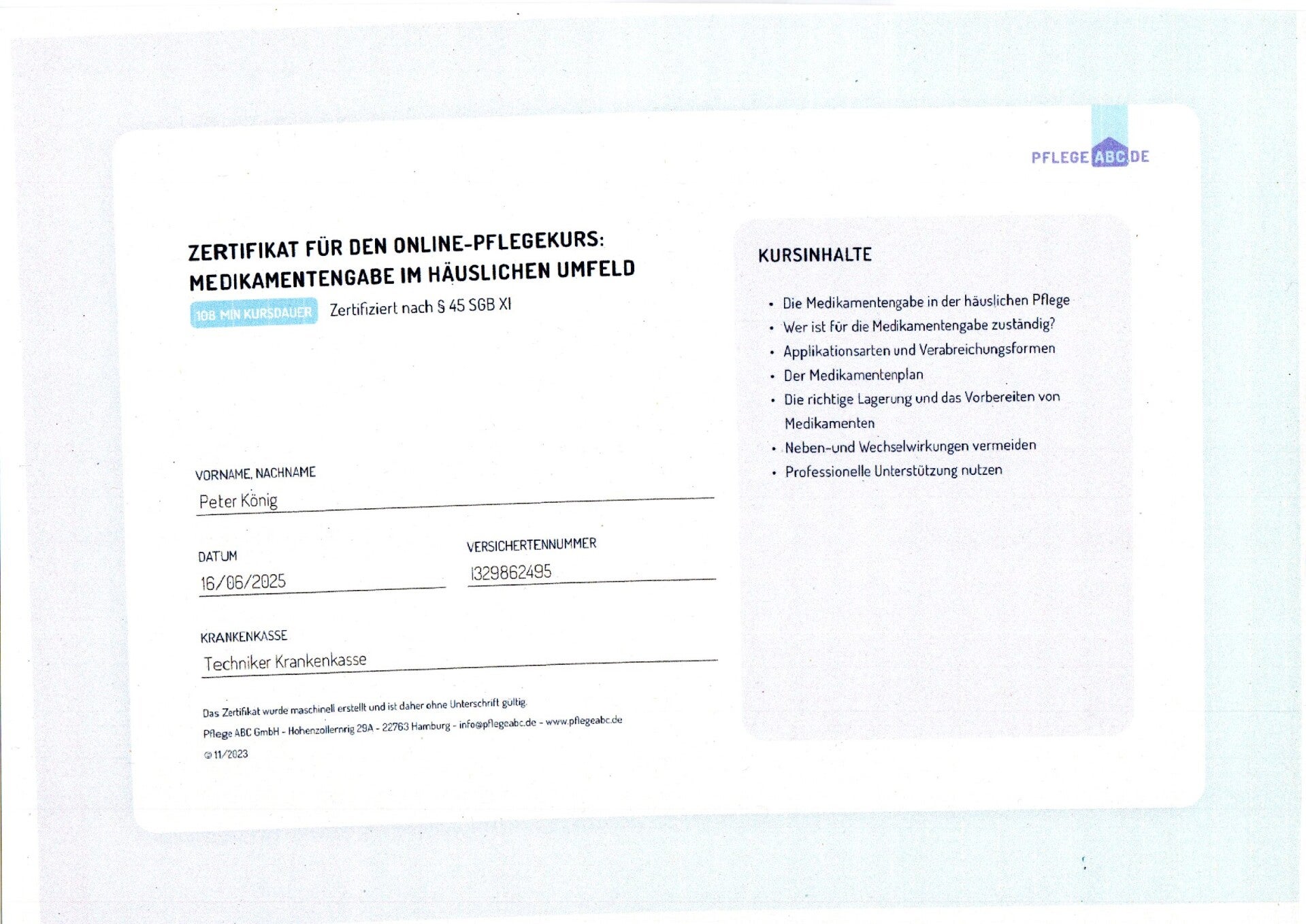 PFLEGE ABC.DE

ZERTIFIKAT FÜR DEN ONLINE-PFLEGEKURS: MEDIKAMENTENGABE IM HÄUSLICHEN UMFELD

108 MIN KURSDAUER Zertifiziert nach § 45 SGB XI

VORNAME, NACHNAME
Peter König

DATUM
16/06/2025

VERSICHERTENNUMMER
I329862495

KRANKENKASSE
Techniker Krankenkasse

Das Zertifikat wurde maschinell erstellt und ist daher ohne Unterschrift gültig.
Pflege ABC GmbH - Hohenzollernrig 29A - 22763 Hamburg - info@pflegeabc.de - www.pflegeabc.de
© 11/2023

KURSINHALTE

• Die Medikamentengabe in der häuslichen Pflege
• Wer ist für die Medikamentengabe zuständig?
• Applikationsarten und Verabreichungsformen
• Der Medikamentenplan
• Die richtige Lagerung und das Vorbereiten von Medikamenten
• Neben-und Wechselwirkungen vermeiden
• Professionelle Unterstützung nutzen